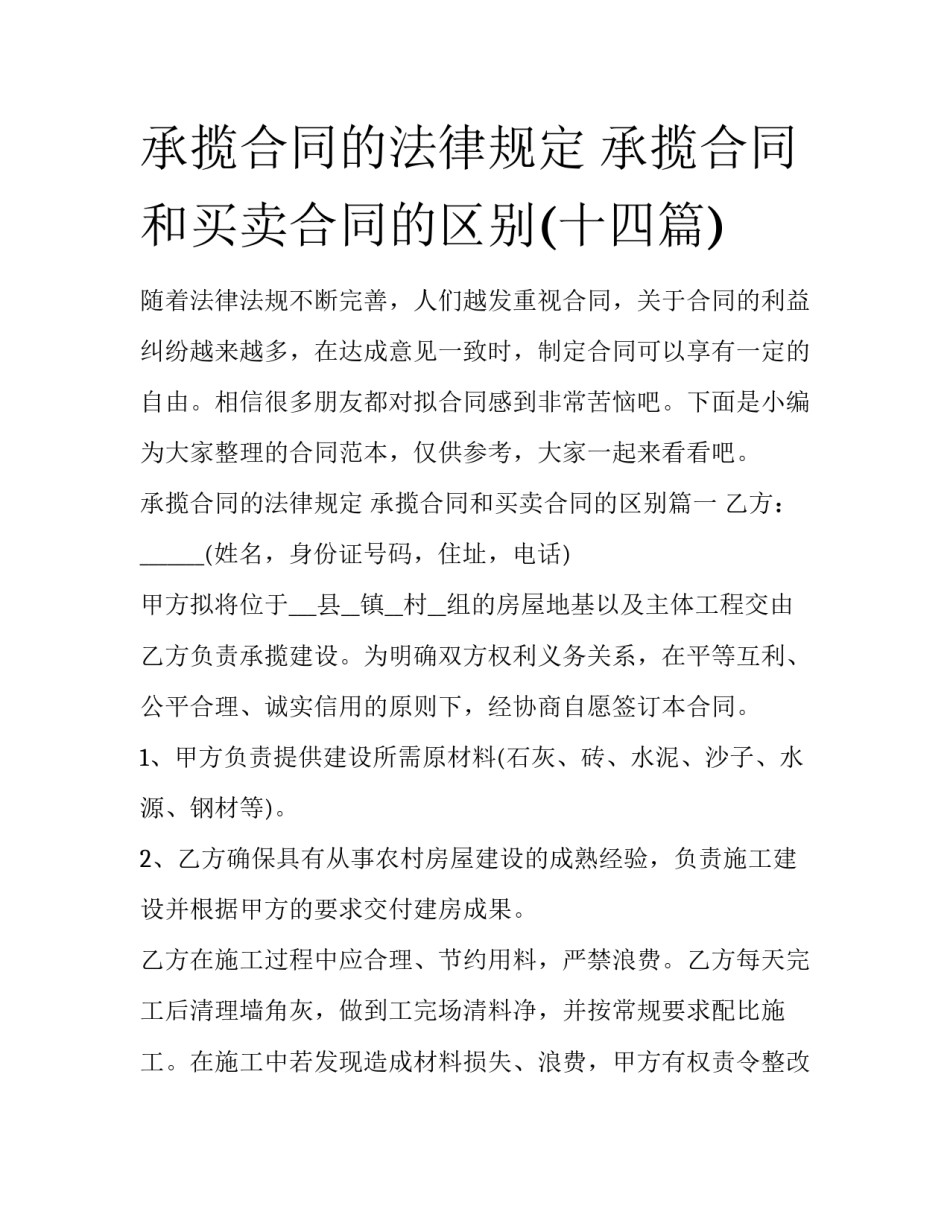 承揽合同的法律规定 承揽合同和买卖合同的区别(十四篇)

随着法律法规不断完善，人们越发重视合同，关于合同的利益纠纷越来越多，在达成意见一致时，制定合同可以享有一定的自由。相信很多朋友都对拟合同感到非常苦恼吧。下面是小编为大家整理的合同范本，仅供参考，大家一起来看看吧。

承揽合同的法律规定 承揽合同和买卖合同的区别篇一 乙方：_____(姓名，身份证号码，住址，电话)

甲方拟将位于__县_镇_村_组的房屋地基以及主体工程交由乙方负责承揽建设。为明确双方权利义务关系，在平等互利、公平合理、诚实信用的原则下，经协商自愿签订本合同。

1、甲方负责提供建设所需原材料(石灰、砖、水泥、沙子、水源、钢材等)。

2、乙方确保具有从事农村房屋建设的成熟经验，负责施工建设并根据甲方的要求交付建房成果。

乙方在施工过程中应合理、节约用料，严禁浪费。乙方每天完工后清理墙角灰，做到工完场清料净，并按常规要求配比施工。在施工中若发现造成材料损失、浪费，甲方有权责令整改